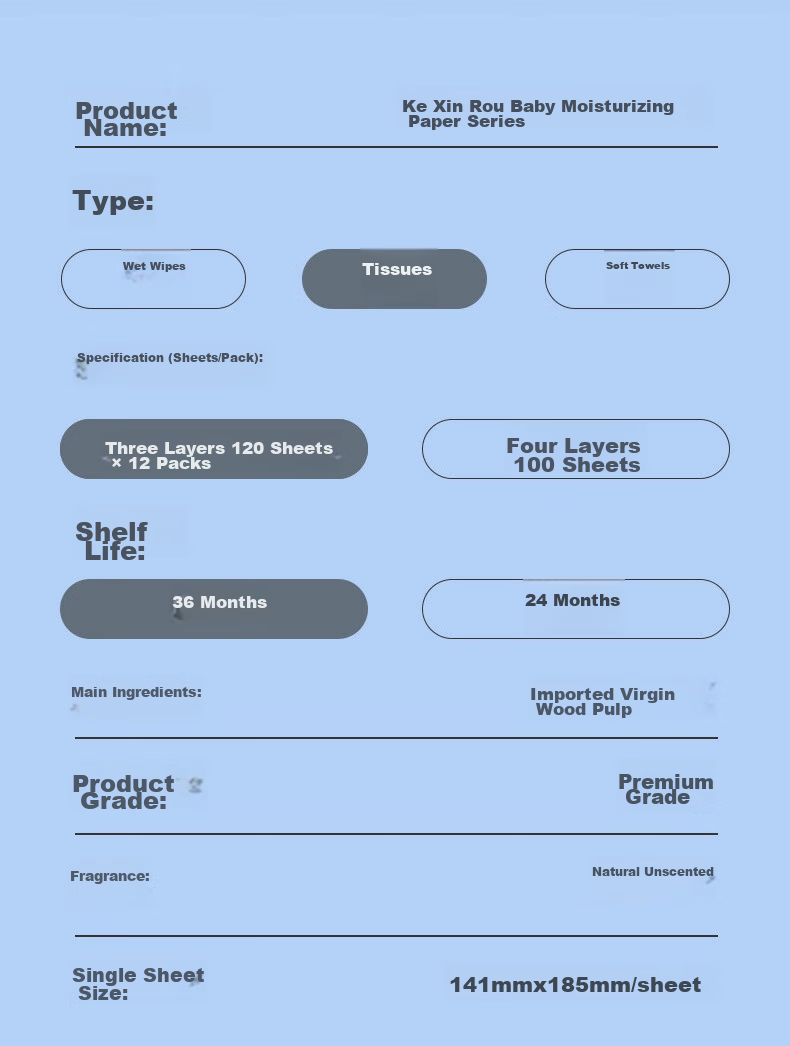 Product Name:

Ke Xin Rou Baby Moisturizing Paper Series

Type:

Wet Wipes

Tissues

Soft Towels

Specification (Sheets/Pack):

Three Layers 120 Sheets × 12 Packs

Four Layers 100 Sheets

Shelf Life:

36 Months

24 Months

Main Ingredients:

Imported Virgin Wood Pulp

Product Grade:

Premium Grade

Fragrance:

Natural Unscented

Single Sheet Size:

141mmx185mm/sheet